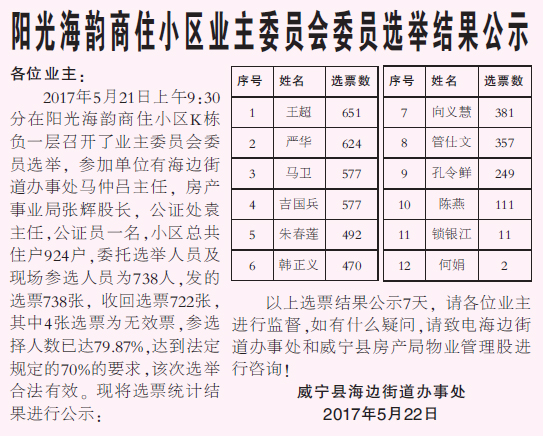 阳光海韵商住小区业主委员会委员选举结果公示

各位业主：

2017年5月21日上午9:30分在阳光海韵商住小区K栋负一层召开了业主委员会委员选举，参加单位有海边街道办事处马仲吕主任，房产事业局张辉股长，公证处袁主任，公证员一名，小区总共住户924户，委托选举人员及现场参选人员为738人，发的选票738张，收回选票722张，其中4张选票为无效票，参选择人数已达79.87%，达到法定规定的70%的要求，该次选举合法有效。现将选票统计结果进行公示：

| 序号 | 姓名 | 选票数 |
|---|---|---|
| 1 | 王超 | 651 |
| 2 | 严华 | 624 |
| 3 | 马卫 | 577 |
| 4 | 吉国兵 | 577 |
| 5 | 朱春莲 | 492 |
| 6 | 韩正义 | 470 |

| 序号 | 姓名 | 选票数 |
|---|---|---|
| 7 | 向义慧 | 381 |
| 8 | 管仕文 | 357 |
| 9 | 孔令鲜 | 249 |
| 10 | 陈燕 | 111 |
| 11 | 锁银江 | 11 |
| 12 | 何娟 | 2 |

以上选票结果公示7天，请各位业主进行监督，如有什么疑问，请致电海边街道办事处和威宁县房产局物业管理股进行咨询！

威宁县海边街道办事处
2017年5月22日